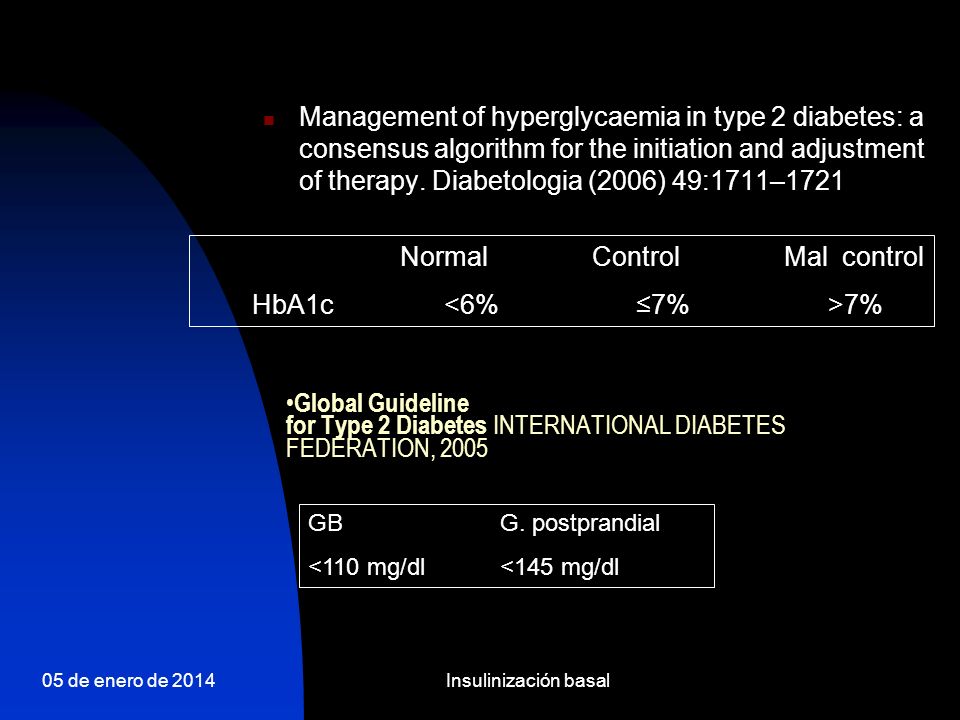 Management of hyperglycaemia in type 2 diabetes: a consensus algorithm for the initiation and adjustment of therapy. Diabetologia (2006) 49:1711–1721

| | Normal | Control | Mal control |
|---|---|---|---|
| HbA1c | <6% | ≤7% | >7% |

•Global Guideline for Type 2 Diabetes INTERNATIONAL DIABETES FEDERATION, 2005

| GB | G. postprandial |
|---|---|
| <110 mg/dl | <145 mg/dl |

05 de enero de 2014

Insulinización basal